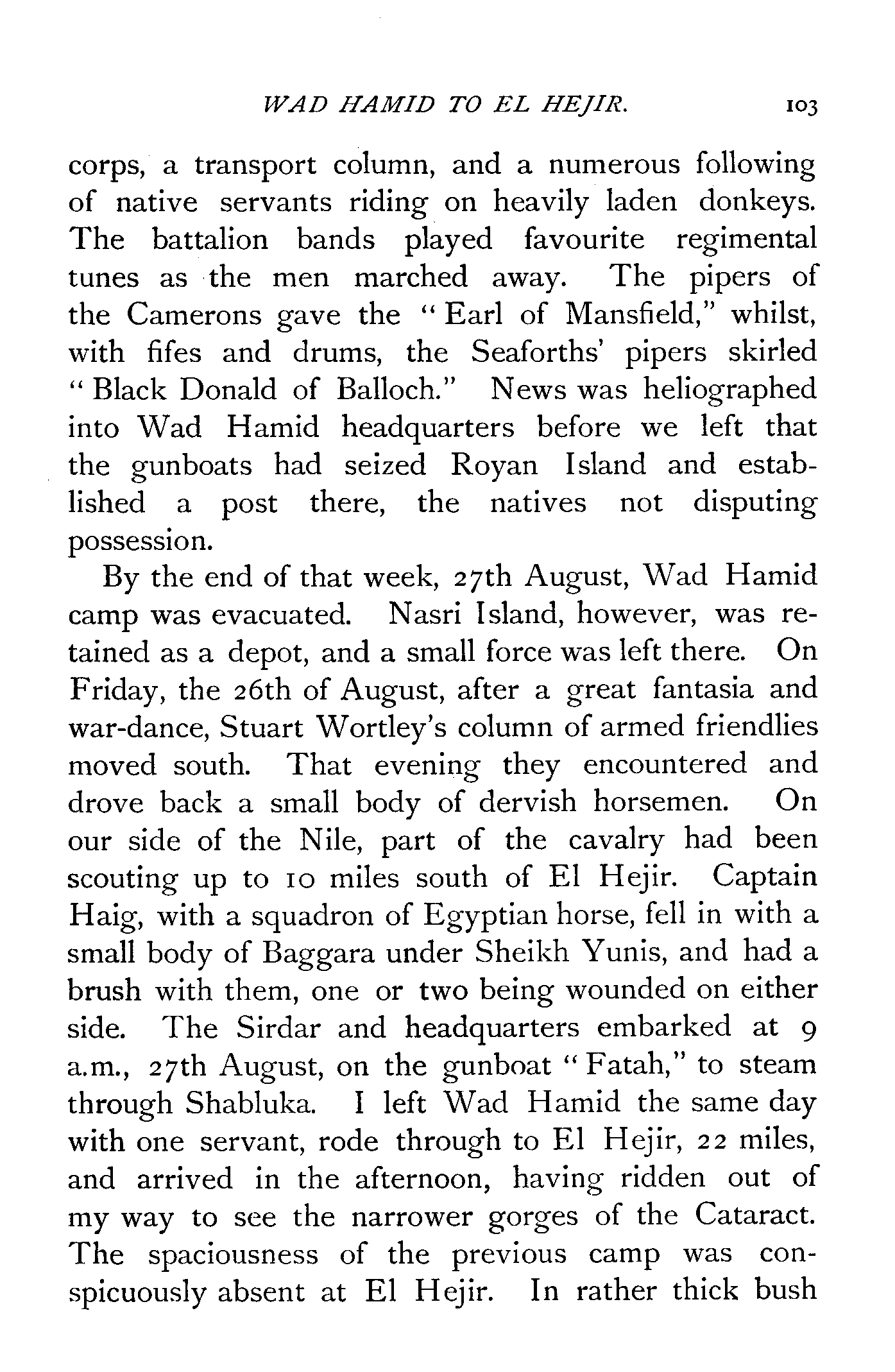 WAD HAMID TO EL HEJIR. 103

corps, a transport column, and a numerous following of native servants riding on heavily laden donkeys. The battalion bands played favourite regimental tunes as the men marched away. The pipers of the Camerons gave the "Earl of Mansfield," whilst, with fifes and drums, the Seaforths' pipers skirled "Black Donald of Balloch." News was heliographed into Wad Hamid headquarters before we left that the gunboats had seized Royan Island and established a post there, the natives not disputing possession.

By the end of that week, 27th August, Wad Hamid camp was evacuated. Nasri Island, however, was retained as a depot, and a small force was left there. On Friday, the 26th of August, after a great fantasia and war-dance, Stuart Wortley's column of armed friendlies moved south. That evening they encountered and drove back a small body of dervish horsemen. On our side of the Nile, part of the cavalry had been scouting up to 10 miles south of El Hejir. Captain Haig, with a squadron of Egyptian horse, fell in with a small body of Baggara under Sheikh Yunis, and had a brush with them, one or two being wounded on either side. The Sirdar and headquarters embarked at 9 a.m., 27th August, on the gunboat "Fatah," to steam through Shabluka. I left Wad Hamid the same day with one servant, rode through to El Hejir, 22 miles, and arrived in the afternoon, having ridden out of my way to see the narrower gorges of the Cataract. The spaciousness of the previous camp was conspicuously absent at El Hejir. In rather thick bush